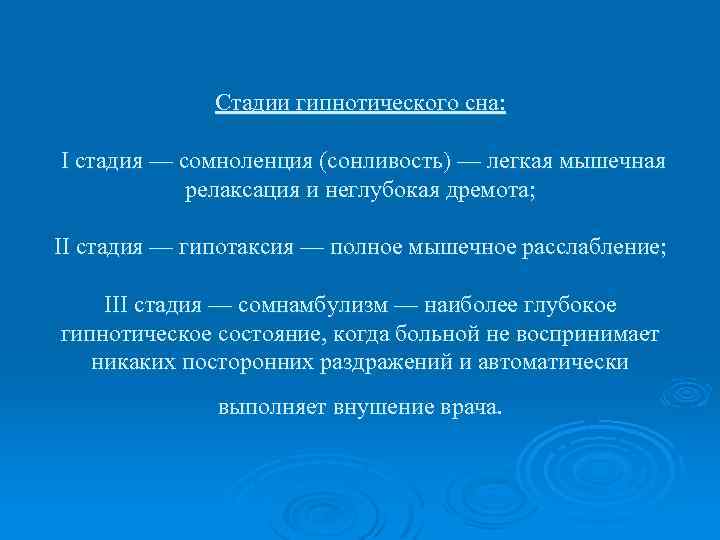 Стадии гипнотического сна:

I стадия — сомноленция (сонливость) — легкая мышечная релаксация и неглубокая дремота;

II стадия — гипотаксия — полное мышечное расслабление;

III стадия — сомнамбулизм — наиболее глубокое гипнотическое состояние, когда больной не воспринимает никаких посторонних раздражений и автоматически выполняет внушение врача.